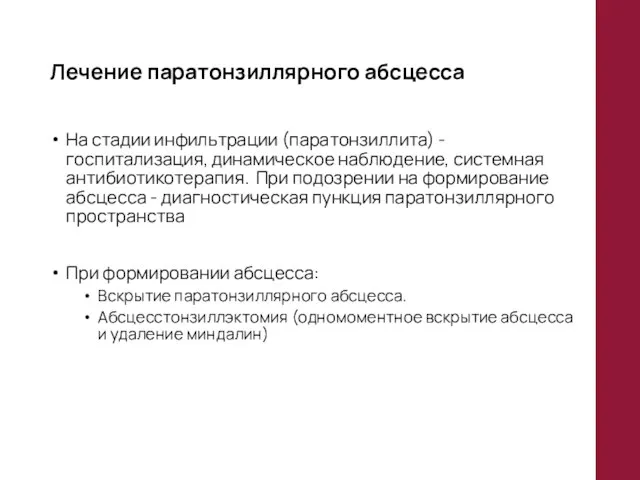 Лечение паратонзиллярного абсцесса

• На стадии инфильтрации (паратонзиллита) - госпитализация, динамическое наблюдение, системная антибиотикотерапия. При подозрении на формирование абсцесса - диагностическая пункция паратонзиллярного пространства

• При формировании абсцесса:
  • Вскрытие паратонзиллярного абсцесса.
  • Абсцесстонзиллэктомия (одномоментное вскрытие абсцесса и удаление миндалин)